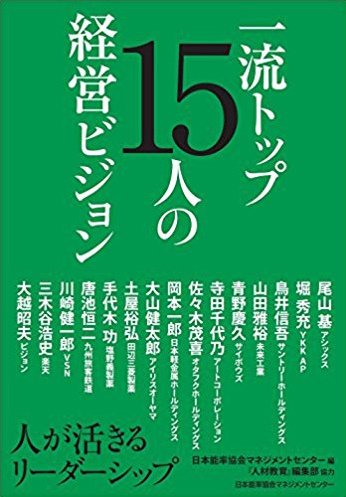 一流トップ15人の経営ビジョン

尾山 基 アシックス
堀 秀充 YKK AP
鳥井信吾 サントリーホールディングス
山田雅裕 未来工業
青野慶久 サイボウズ
寺田千代乃 アートコーポレーション
佐々木茂喜 オタフクホールディングス
岡本一郎 日本軽金属ホールディングス
大山健太郎 アイリスオーヤマ
土屋裕弘 田辺三菱製薬
手代木 功 塩野義製薬
唐池恒二 九州旅客鉄道
川崎健一郎 VSN
三木谷浩史 楽天
大越昭夫 ビジョン

人が活きるリーダーシップ

日本能率協会マネジメントセンター 編
『人材教育』編集部 協力
日本能率協会マネジメントセンター